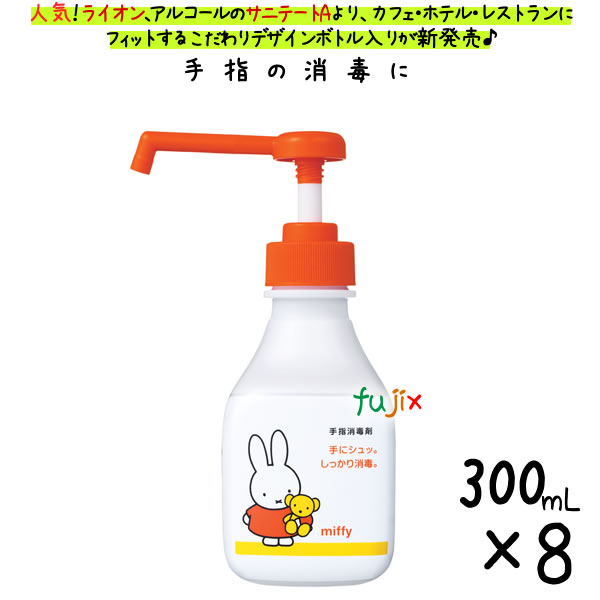 人気!ライオン、アルコールのサニテートAより、カフェ・ホテル・レストランにフィットするこだわりデザインボトル入りが新発売♪

手指の消毒に

fujix

手指消毒剤

手にシュッ。
しっかり消毒。

miffy

300mL
×8